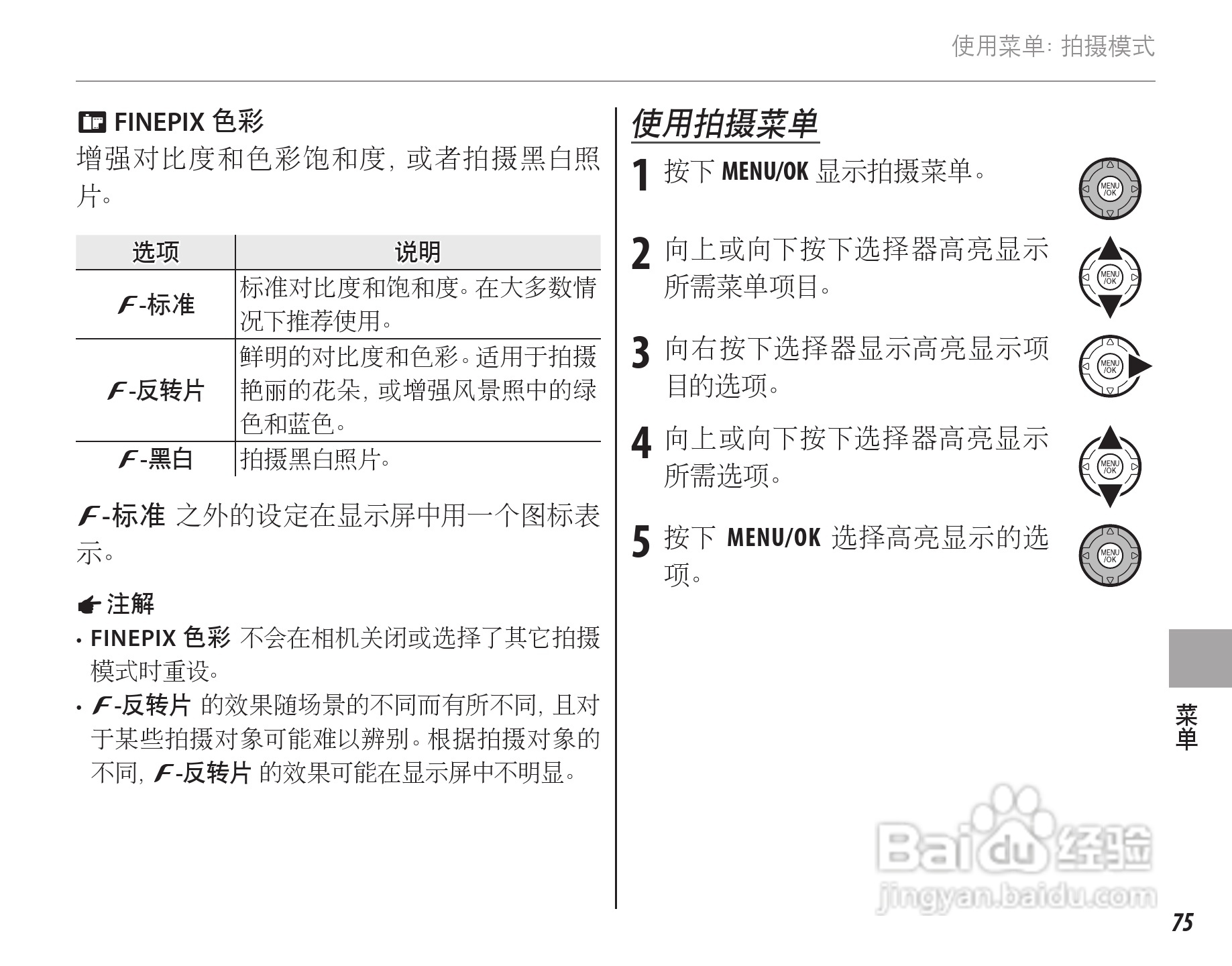 使用菜单: 拍摄模式

FINEPIX 色彩

增强对比度和色彩饱和度, 或者拍摄黑白照片。

| 选项 | 说明 |
|---|---|
| F-标准 | 标准对比度和饱和度。在大多数情况下推荐使用。 |
| F-反转片 | 鲜明的对比度和色彩。适用于拍摄艳丽的花朵, 或增强风景照中的绿色和蓝色。 |
| F-黑白 | 拍摄黑白照片。 |

F-标准 之外的设定在显示屏中用一个图标表示。

注解

• FINEPIX 色彩 不会在相机关闭或选择了其它拍摄模式时重设。

• F-反转片 的效果随场景的不同而有所不同, 且对于某些拍摄对象可能难以辨别。根据拍摄对象的不同, F-反转片 的效果可能在显示屏中不明显。

使用拍摄菜单

1 按下 MENU/OK 显示拍摄菜单。

MENU /OK

2 向上或向下按下选择器高亮显示所需菜单项目。

MENU /OK

3 向右按下选择器显示高亮显示项目的选项。

MENU /OK

4 向上或向下按下选择器高亮显示所需选项。

MENU /OK

5 按下 MENU/OK 选择高亮显示的选项。

MENU /OK

菜单

Baidu 经验
jingyan.baidu.com

75